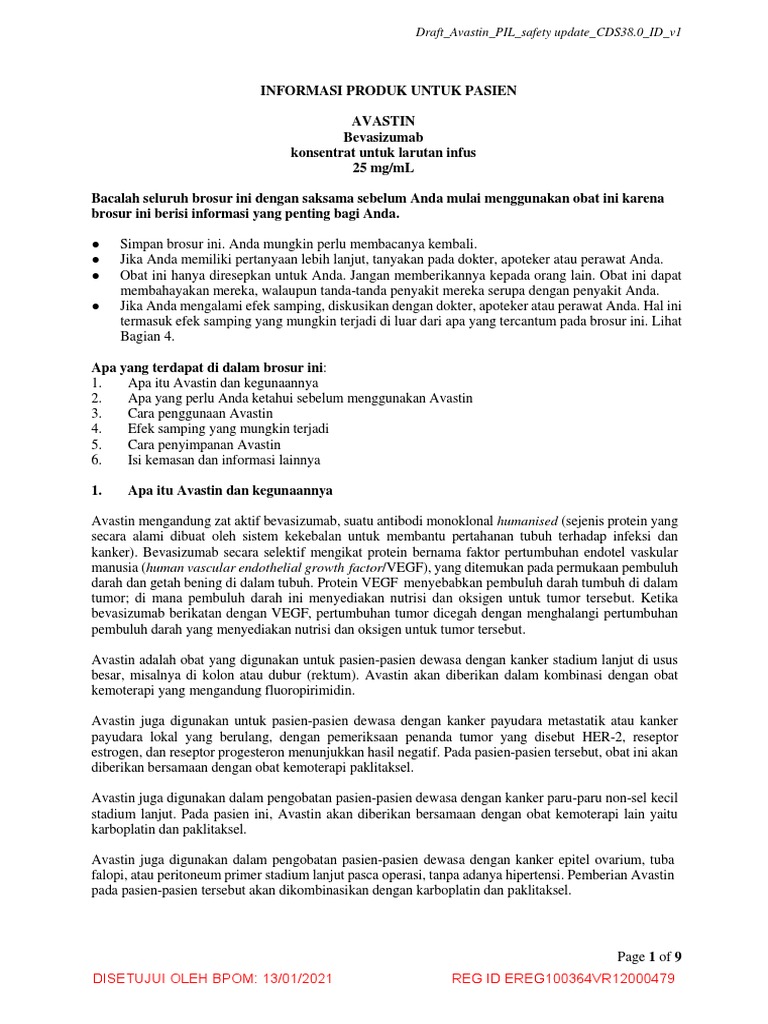 Draft_Avastin_PIL_safety update_CDS38.0_ID_v1

INFORMASI PRODUK UNTUK PASIEN

AVASTIN
Bevasizumab
konsentrat untuk larutan infus
25 mg/mL

Bacalah seluruh brosur ini dengan saksama sebelum Anda mulai menggunakan obat ini karena brosur ini berisi informasi yang penting bagi Anda.

● Simpan brosur ini. Anda mungkin perlu membacanya kembali.
● Jika Anda memiliki pertanyaan lebih lanjut, tanyakan pada dokter, apoteker atau perawat Anda.
● Obat ini hanya diresepkan untuk Anda. Jangan memberikannya kepada orang lain. Obat ini dapat membahayakan mereka, walaupun tanda-tanda penyakit mereka serupa dengan penyakit Anda.
● Jika Anda mengalami efek samping, diskusikan dengan dokter, apoteker atau perawat Anda. Hal ini termasuk efek samping yang mungkin terjadi di luar dari apa yang tercantum pada brosur ini. Lihat Bagian 4.

Apa yang terdapat di dalam brosur ini:
1. Apa itu Avastin dan kegunaannya
2. Apa yang perlu Anda ketahui sebelum menggunakan Avastin
3. Cara penggunaan Avastin
4. Efek samping yang mungkin terjadi
5. Cara penyimpanan Avastin
6. Isi kemasan dan informasi lainnya

1. Apa itu Avastin dan kegunaannya

Avastin mengandung zat aktif bevasizumab, suatu antibodi monoklonal humanised (sejenis protein yang secara alami dibuat oleh sistem kekebalan tubuh membantu pertahanan tubuh terhadap infeksi dan kanker). Bevasizumab secara selektif mengikat protein bernama faktor pertumbuhan endotel vaskular manusia (human vascular endothelial growth factor/VEGF), yang ditemukan pada permukaan pembuluh darah dan getah bening di dalam tubuh. Protein VEGF menyebabkan pembuluh darah tumbuh di dalam tumor; di mana pembuluh darah ini menyediakan nutrisi dan oksigen untuk tumor tersebut. Ketika bevasizumab berikatan dengan VEGF, pertumbuhan tumor dicegah dengan menghalangi pertumbuhan pembuluh darah yang menyediakan nutrisi dan oksigen untuk tumor tersebut.

Avastin adalah obat yang digunakan untuk pasien-pasien dewasa dengan kanker stadium lanjut di usus besar, misalnya di kolon atau dubur (rektum). Avastin akan diberikan dalam kombinasi dengan obat kemoterapi yang mengandung fluoropirimidin.

Avastin juga digunakan untuk pasien-pasien dewasa dengan kanker payudara metastatik atau kanker payudara lokal yang berulang, dengan pemeriksaan penanda tumor yang disebut HER-2, reseptor estrogen, dan reseptor progesteron menunjukkan hasil negatif. Pada pasien-pasien tersebut, obat ini akan diberikan bersamaan dengan obat kemoterapi paklitaksel.

Avastin juga digunakan dalam pengobatan pasien-pasien dewasa dengan kanker paru-paru non-sel kecil stadium lanjut. Pada pasien ini, Avastin akan diberikan bersamaan dengan obat kemoterapi lain yaitu karboplatin dan paklitaksel.

Avastin juga digunakan dalam pengobatan pasien-pasien dewasa dengan kanker epitel ovarium, tuba falopi, atau peritoneum primer stadium lanjut pasca operasi, tanpa adanya hipertensi. Pemberian Avastin pada pasien-pasien tersebut akan dikombinasikan dengan karboplatin dan paklitaksel.

Page 1 of 9

DISETUJUI OLEH BPOM: 13/01/2021 REG ID EREG100364VR12000479